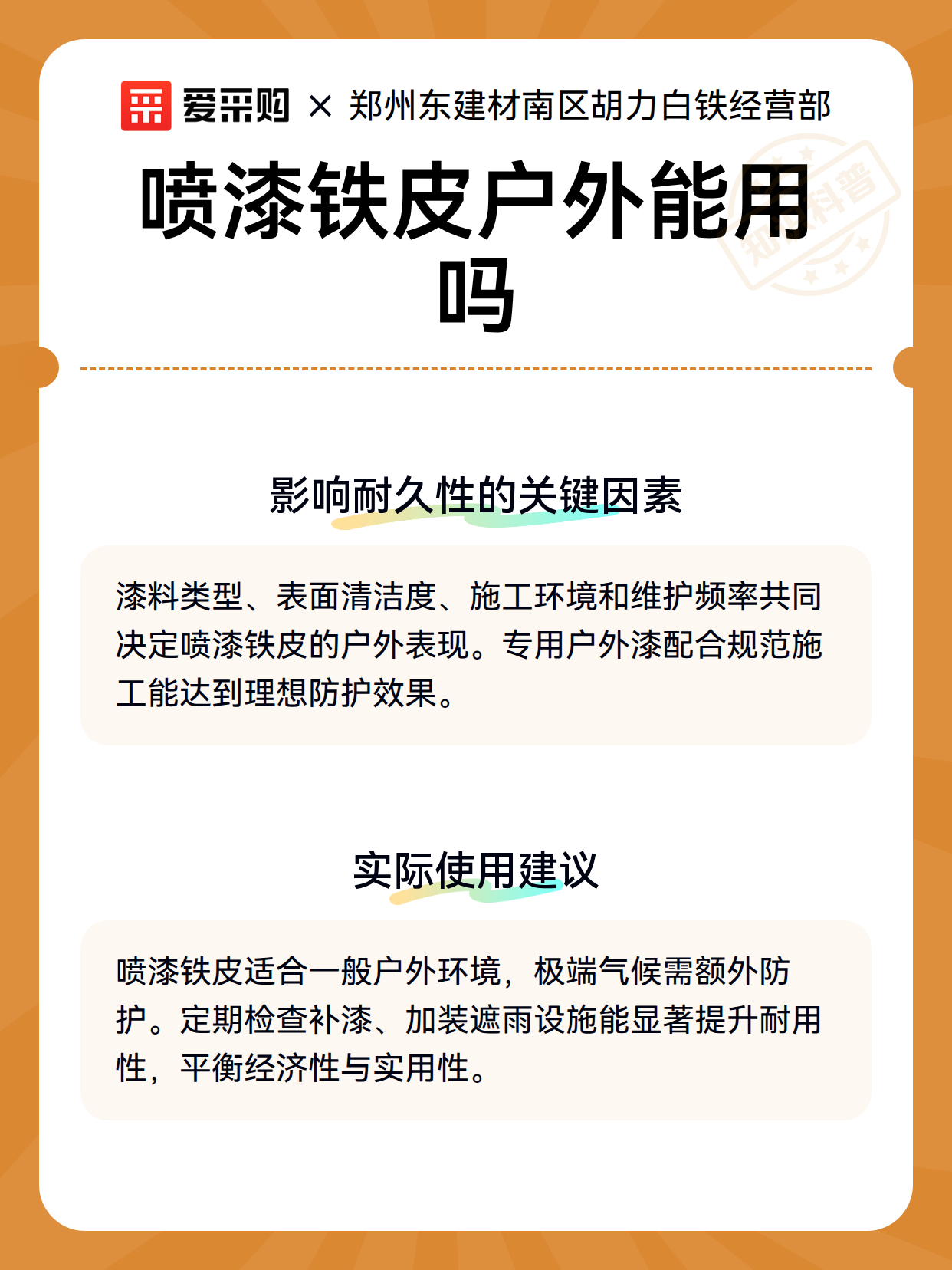 爱采购 × 郑州东建材南区胡力白铁经营部

知识科普

喷漆铁皮户外能用吗

影响耐久性的关键因素

漆料类型、表面清洁度、施工环境和维护频率共同决定喷漆铁皮的户外表现。专用户外漆配合规范施工能达到理想防护效果。

实际使用建议

喷漆铁皮适合一般户外环境，极端气候需额外防护。定期检查补漆、加装遮雨设施能显著提升耐用性，平衡经济性与实用性。